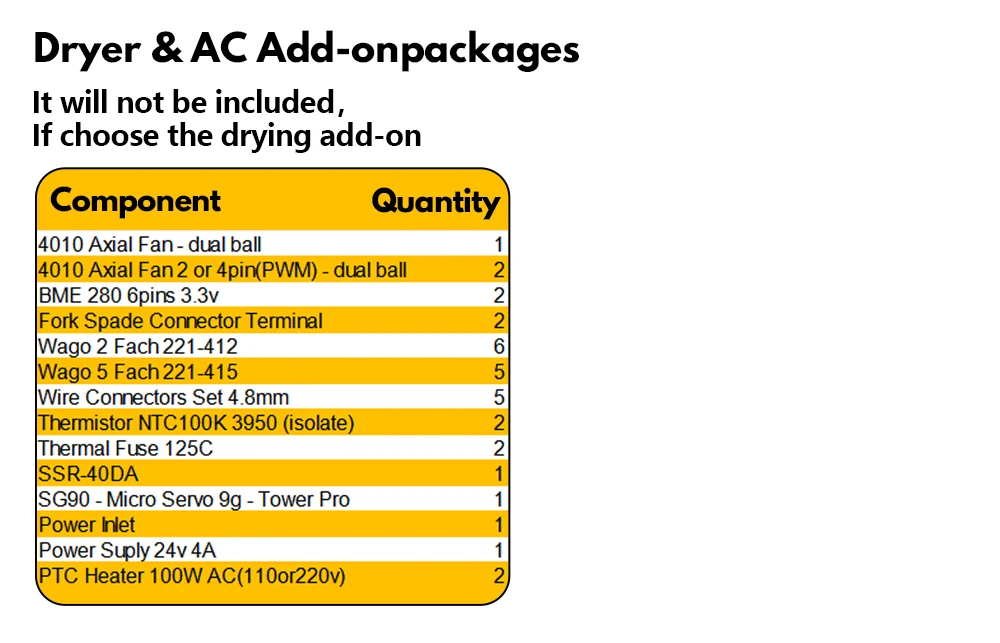 Dryer & AC Add-onpackages

It will not be included,
If choose the drying add-on

| Component | Quantity |
|---|---|
| 4010 Axial Fan - dual ball | 1 |
| 4010 Axial Fan 2 or 4pin(PWM) - dual ball | 2 |
| BME 280 6pins 3.3v | 2 |
| Fork Spade Connector Terminal | 2 |
| Wago 2 Fach 221-412 | 6 |
| Wago 5 Fach 221-415 | 5 |
| Wire Connectors Set 4.8mm | 5 |
| Thermistor NTC100K 3950 (isolate) | 2 |
| Thermal Fuse 125C | 2 |
| SSR-40DA | 1 |
| SG90 - Micro Servo 9g - Tower Pro | 1 |
| Power Inlet | 1 |
| Power Suply 24v 4A | 1 |
| PTC Heater 100W AC(110or220v) | 2 |